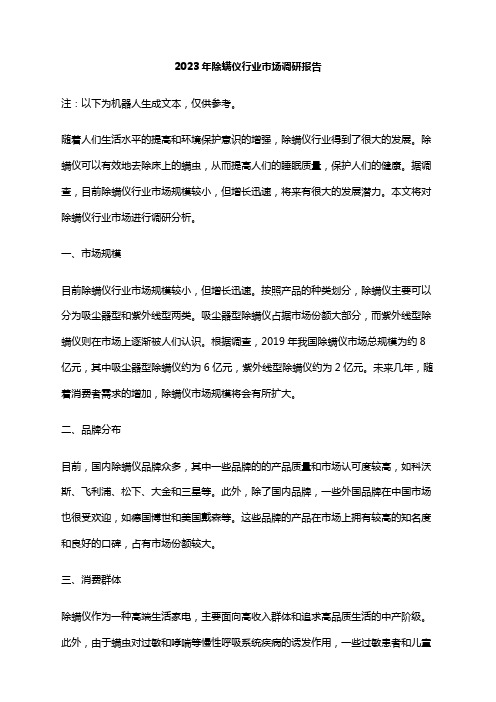 2023年除螨仪行业市场调研报告

注：以下为机器人生成文本，仅供参考。

随着人们生活水平的提高和环境保护意识的增强，除螨仪行业得到了很大的发展。除螨仪可以有效地去除床上的螨虫，从而提高人们的睡眠质量，保护人们的健康。据调查，目前除螨仪行业市场规模较小，但增长迅速，将来有很大的发展潜力。本文将对除螨仪行业市场进行调研分析。

一、市场规模

目前除螨仪行业市场规模较小，但增长迅速。按照产品的种类划分，除螨仪主要可以分为吸尘器型和紫外线型两类。吸尘器型除螨仪占据市场份额大部分，而紫外线型除螨仪则在市场上逐渐被人们认识。根据调查，2019年我国除螨仪市场总规模为约8亿元，其中吸尘器型除螨仪约为6亿元，紫外线型除螨仪约为2亿元。未来几年，随着消费者需求的增加，除螨仪市场规模将会有所扩大。

二、品牌分布

目前，国内除螨仪品牌众多，其中一些品牌的的产品质量和市场认可度较高，如科沃斯、飞利浦、松下、大金和三星等。此外，除了国内品牌，一些外国品牌在中国市场也很受欢迎，如德国博世和美国戴森等。这些品牌的产品在市场上拥有较高的知名度和良好的口碑，占有市场份额较大。

三、消费群体

除螨仪作为一种高端生活家电，主要面向高收入群体和追求高品质生活的中产阶级。此外，由于螨虫对过敏和哮喘等慢性呼吸系统疾病的诱发作用，一些过敏患者和儿童